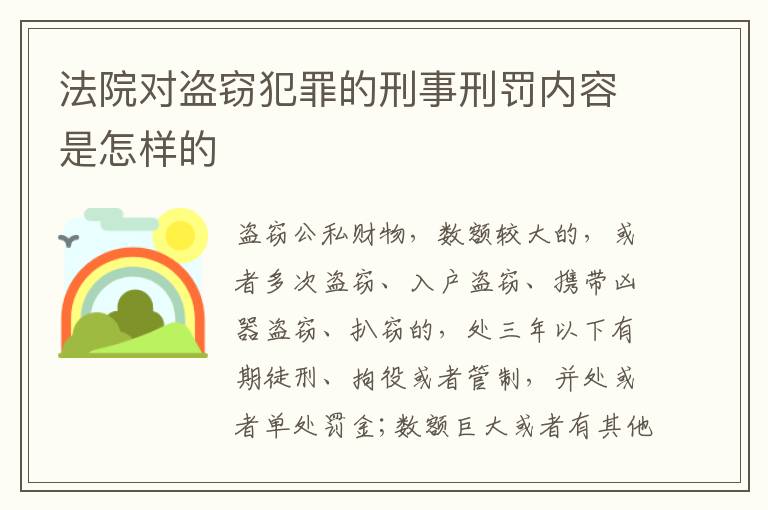 法院对盗窃犯罪的刑事刑罚内容是怎样的

盗窃公私财物，数额较大的，或者多次盗窃、入户盗窃、携带凶器盗窃、扒窃的，处三年以下有期徒刑、拘役或者管制，并处或者单处罚金;数额巨大或者有其他